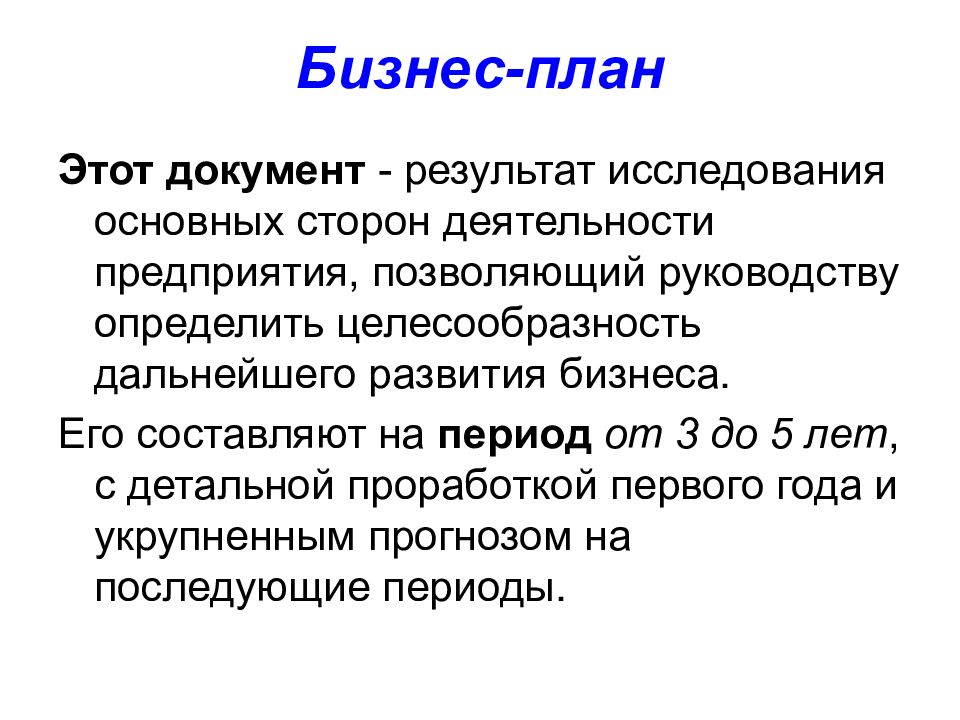 Бизнес-план

Этот документ - результат исследования основных сторон деятельности предприятия, позволяющий руководству определить целесообразность дальнейшего развития бизнеса.

Его составляют на период от 3 до 5 лет, с детальной проработкой первого года и укрупненным прогнозом на последующие периоды.